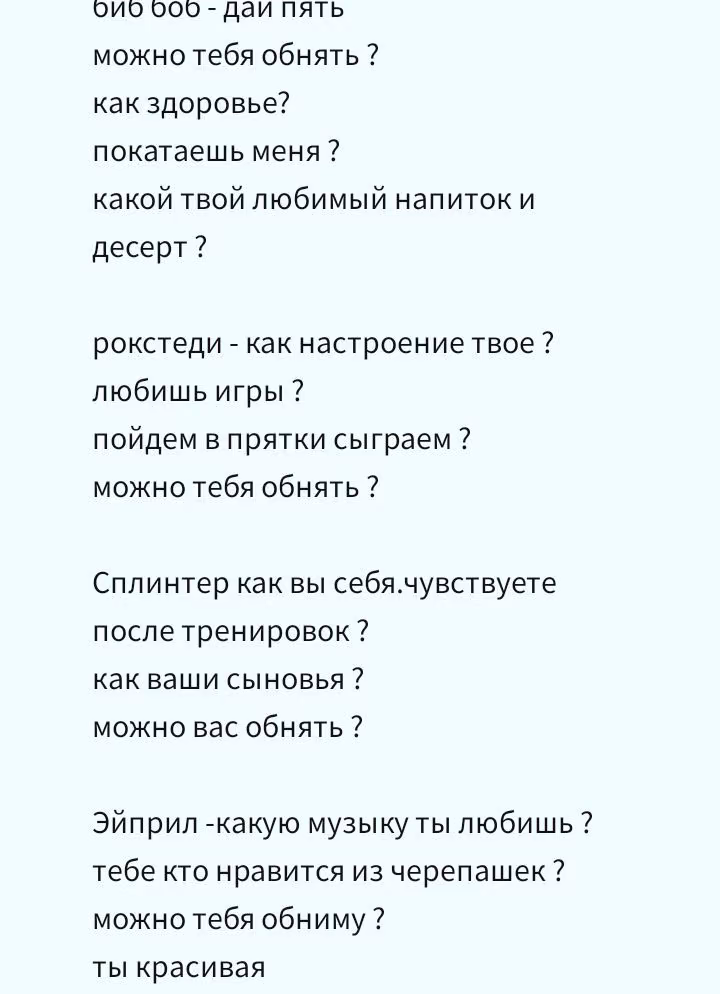 биб боб - дай пять
можно тебя обнять ?
как здоровье?
покатаешь меня ?
какой твой любимый напиток и десерт ?

рокстеди - как настроение твое ?
любишь игры ?
пойдем в прятки сыграем ?
можно тебя обнять ?

Сплинтер как вы себя.чувствуете после тренировок ?
как ваши сыновья ?
можно вас обнять ?

Эйприл -какую музыку ты любишь ?
тебе кто нравится из черепашек ?
можно тебя обниму ?
ты красивая